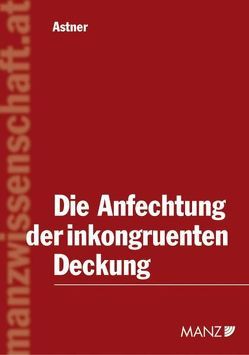 manzwissenschaft.at

Astner

Die Anfechtung der inkongruenten Deckung

MANZ